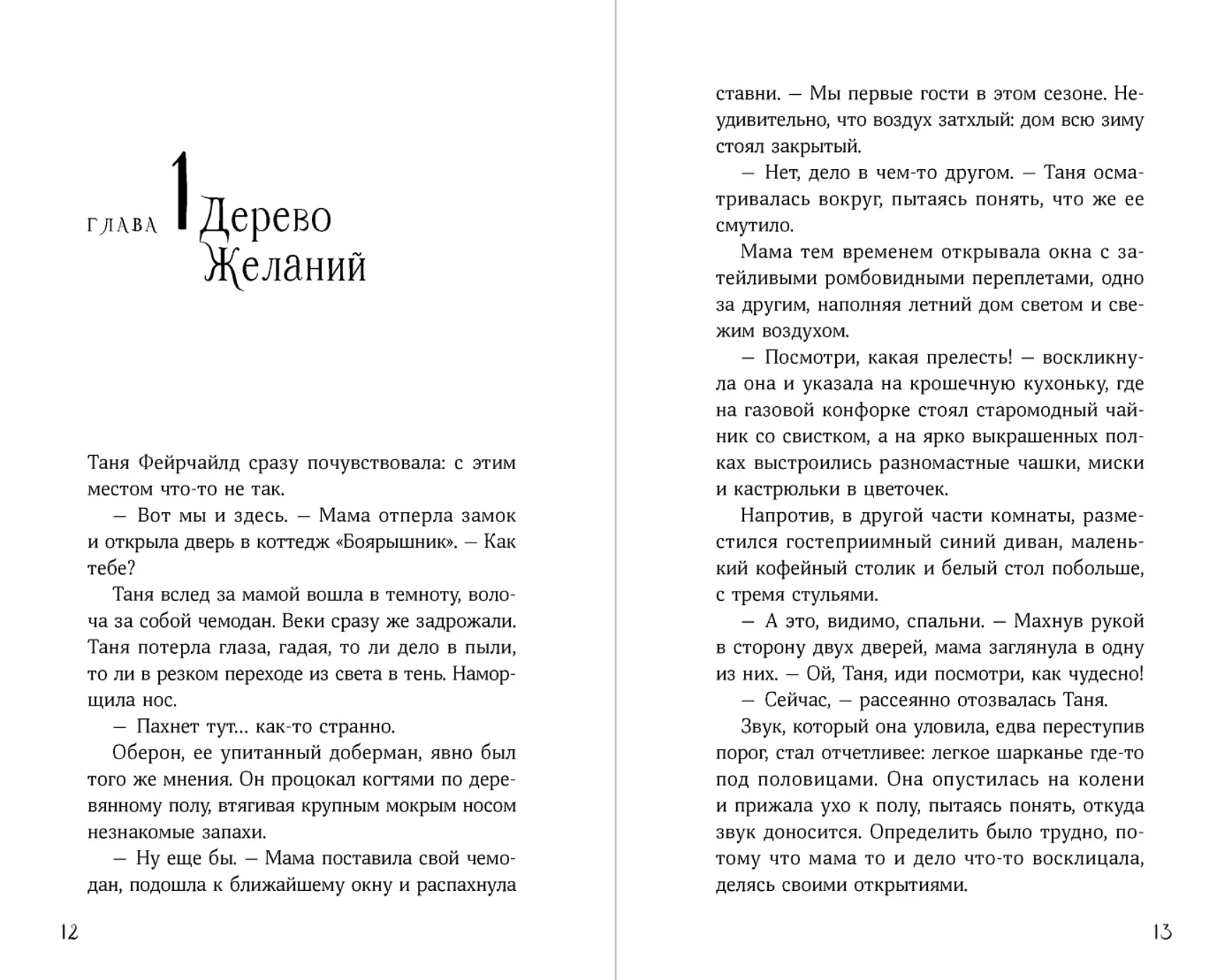 ГЛАВА 1 Дерево Желаний

Таня Фейрчайлд сразу почувствовала: с этим местом что-то не так.

— Вот мы и здесь. — Мама отперла замок и открыла дверь в коттедж «Боярышник». — Как тебе?

Таня вслед за мамой вошла в темноту, волоча за собой чемодан. Веки сразу же задрожали. Таня потерла глаза, гадая, то ли дело в пыли, то ли в резком переходе из света в тень. Наморщила нос.

— Пахнет тут... как-то странно.

Оберон, ее упитанный доберман, явно был того же мнения. Он процокал когтями по деревянному полу, втягивая крупным мокрым носом незнакомые запахи.

— Ну еще бы. — Мама поставила свой чемодан, подошла к ближайшему окну и распахнула

12

ставни. — Мы первые гости в этом сезоне. Неудивительно, что воздух затхлый: дом всю зиму стоял закрытый.

— Нет, дело в чем-то другом. — Таня осматривалась вокруг, пытаясь понять, что же ее смутило.

Мама тем временем открывала окна с затейливыми ромбовидными переплетами, одно за другим, наполняя летний дом светом и свежим воздухом.

— Посмотри, какая прелесть! — воскликнула она и указала на крошечную кухоньку, где на газовой конфорке стоял старомодный чайник со свистком, а на ярко выкрашенных полках выстроились разномастные чашки, миски и кастрюльки в цветочек.

Напротив, в другой части комнаты, разместился гостеприимный синий диван, маленький кофейный столик и белый стол побольше, с тремя стульями.

— А это, видимо, спальни. — Махнув рукой в сторону двух дверей, мама заглянула в одну из них. — Ой, Таня, иди посмотри, как чудесно!

— Сейчас, — рассеянно отозвалась Таня.

Звук, который она уловила, едва переступив порог, стал отчетливее: легкое шарканье где-то под половицами. Она опустилась на колени и прижала ухо к полу, пытаясь понять, откуда звук доносится. Определить было трудно, потому что мама то и дело что-то восклицала, делясь своими открытиями.

13